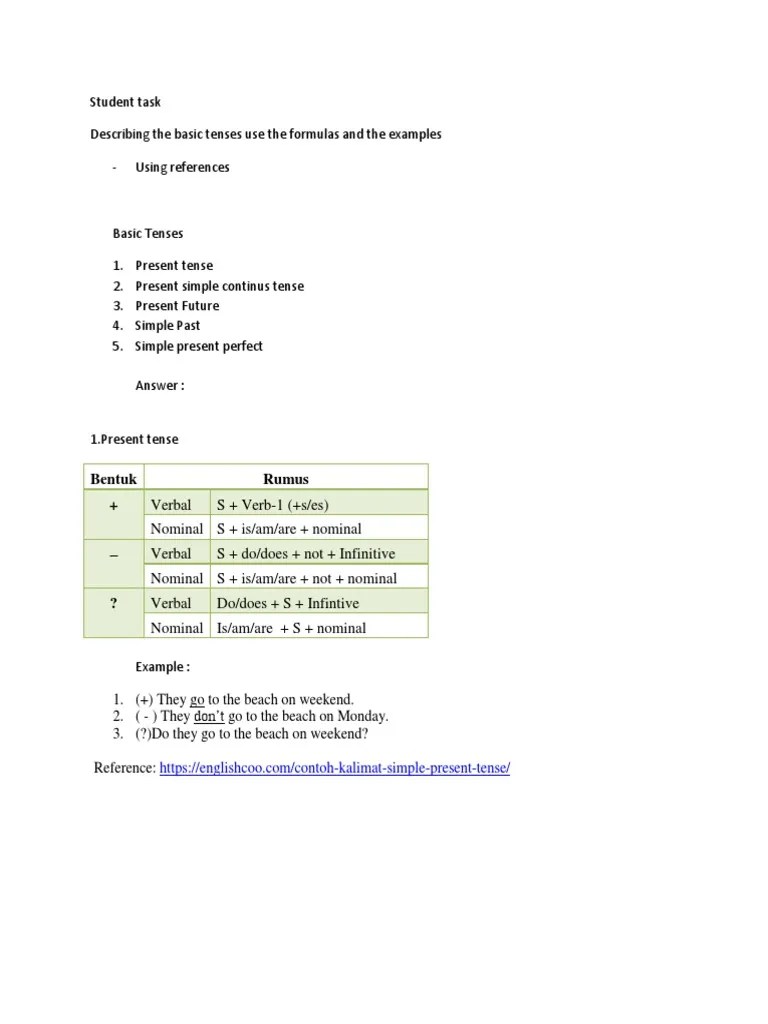 Student task

Describing the basic tenses use the formulas and the examples

- Using references

Basic Tenses

1. Present tense
2. Present simple continus tense
3. Present Future
4. Simple Past
5. Simple present perfect

Answer :

1.Present tense

| Bentuk | Rumus | |
|---|---|---|
| + | Verbal | S + Verb-1 (+s/es) |
| | Nominal | S + is/am/are + nominal |
| – | Verbal | S + do/does + not + Infinitive |
| | Nominal | S + is/am/are + not + nominal |
| ? | Verbal | Do/does + S + Infintive |
| | Nominal | Is/am/are + S + nominal |

Example :

1. (+) They go to the beach on weekend.
2. ( - ) They don't go to the beach on Monday.
3. (?)Do they go to the beach on weekend?

Reference: https://englishcoo.com/contoh-kalimat-simple-present-tense/